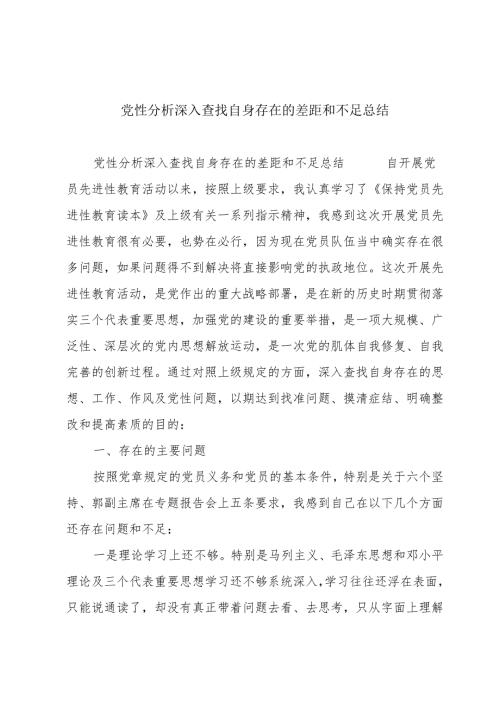 党性分析深入查找自身存在的差距和不足总结

党性分析深入查找自身存在的差距和不足总结　　自开展党员先进性教育活动以来，按照上级要求，我认真学习了《保持党员先进性教育读本》及上级有关一系列指示精神，我感到这次开展党员先进性教育很有必要，也势在必行，因为现在党员队伍当中确实存在很多问题，如果问题得不到解决将直接影响党的执政地位。这次开展先进性教育活动，是党作出的重大战略部署，是在新的历史时期贯彻落实三个代表重要思想，加强党的建设的重要举措，是一项大规模、广泛性、深层次的党内思想解放运动，是一次党的肌体自我修复、自我完善的创新过程。通过对照上级规定的方面，深入查找自身存在的思想、工作、作风及党性问题，以期达到找准问题、摸清症结、明确整改和提高素质的目的：

一、存在的主要问题

按照党章规定的党员义务和党员的基本条件，特别是关于六个坚持、郭副主席在专题报告会上五条要求，我感到自己在以下几个方面还存在问题和不足：

一是理论学习上还不够。特别是马列主义、毛泽东思想和邓小平理论及三个代表重要思想学习还不够系统深入，学习往往还浮在表面，只能说通读了，却没有真正带着问题去看、去思考，只从字面上理解